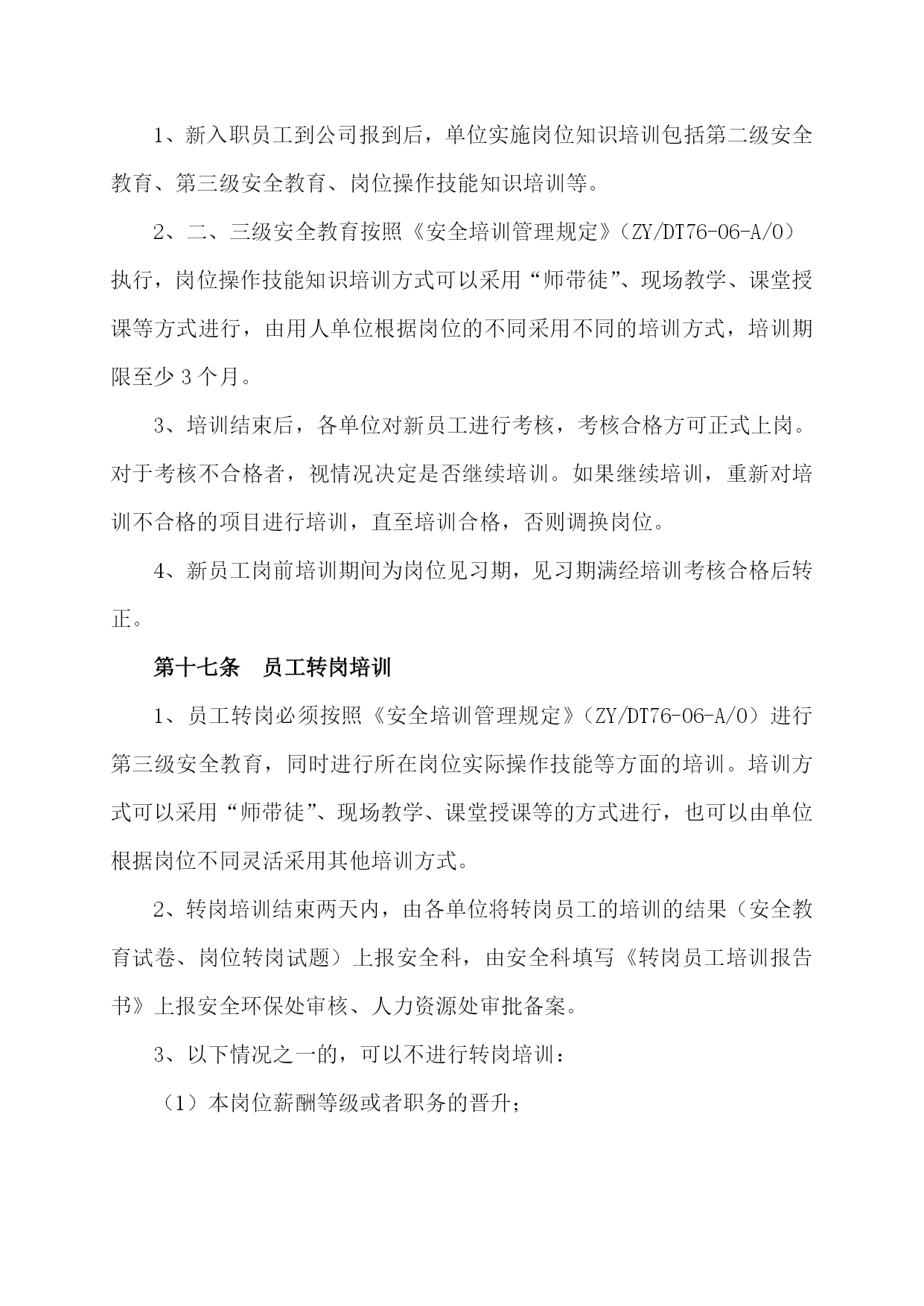 1、新入职员工到公司报到后，单位实施岗位知识培训包括第二级安全教育、第三级安全教育、岗位操作技能知识培训等。

2、二、三级安全教育按照《安全培训管理规定》（ZY/DT76-06-A/0）执行，岗位操作技能知识培训方式可以采用“师带徒”、现场教学、课堂授课等方式进行，由用人单位根据岗位的不同采用不同的培训方式，培训期限至少 3 个月。

3、培训结束后，各单位对新员工进行考核，考核合格方可正式上岗。对于考核不合格者，视情况决定是否继续培训。如果继续培训，重新对培训不合格的项目进行培训，直至培训合格，否则调换岗位。

4、新员工岗前培训期间为岗位见习期，见习期满经培训考核合格后转正。

第十七条　员工转岗培训

1、员工转岗必须按照《安全培训管理规定》（ZY/DT76-06-A/0）进行第三级安全教育，同时进行所在岗位实际操作技能等方面的培训。培训方式可以采用“师带徒”、现场教学、课堂授课等的方式进行，也可以由单位根据岗位不同灵活采用其他培训方式。

2、转岗培训结束两天内，由各单位将转岗员工的培训的结果（安全教育试卷、岗位转岗试题）上报安全科，由安全科填写《转岗员工培训报告书》上报安全环保处审核、人力资源处审批备案。

3、以下情况之一的，可以不进行转岗培训：

（1）本岗位薪酬等级或者职务的晋升；